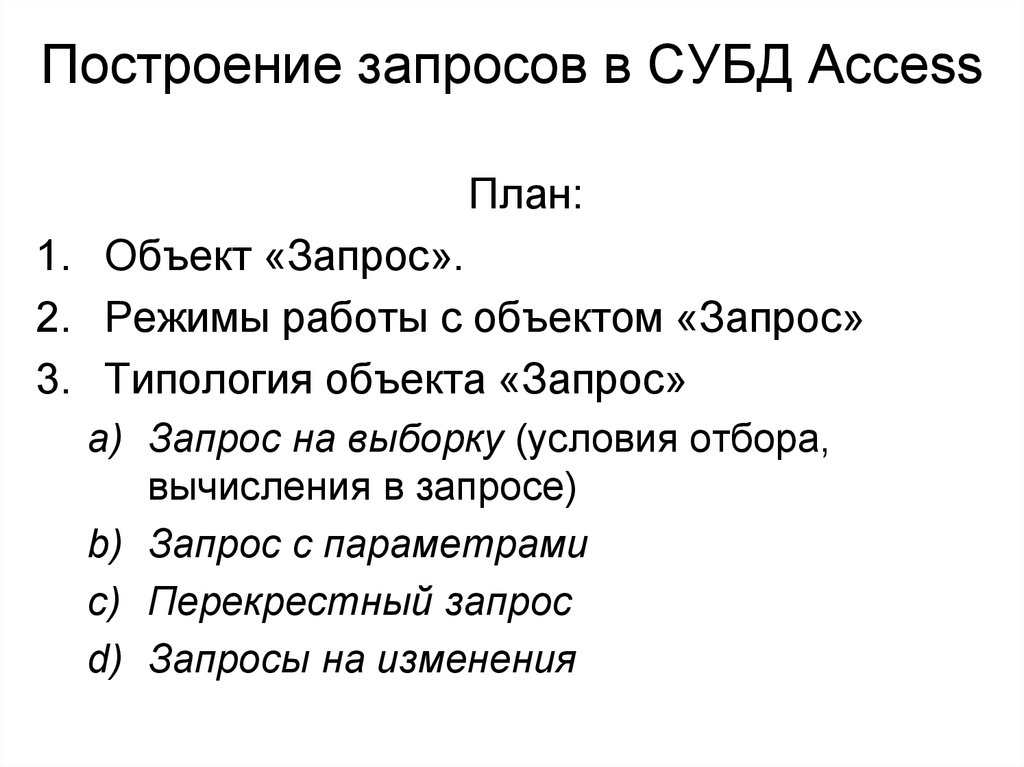 Построение запросов в СУБД Access

План:

1. Объект «Запрос».
2. Режимы работы с объектом «Запрос»
3. Типология объекта «Запрос»
a) Запрос на выборку (условия отбора, вычисления в запросе)
b) Запрос с параметрами
c) Перекрестный запрос
d) Запросы на изменения